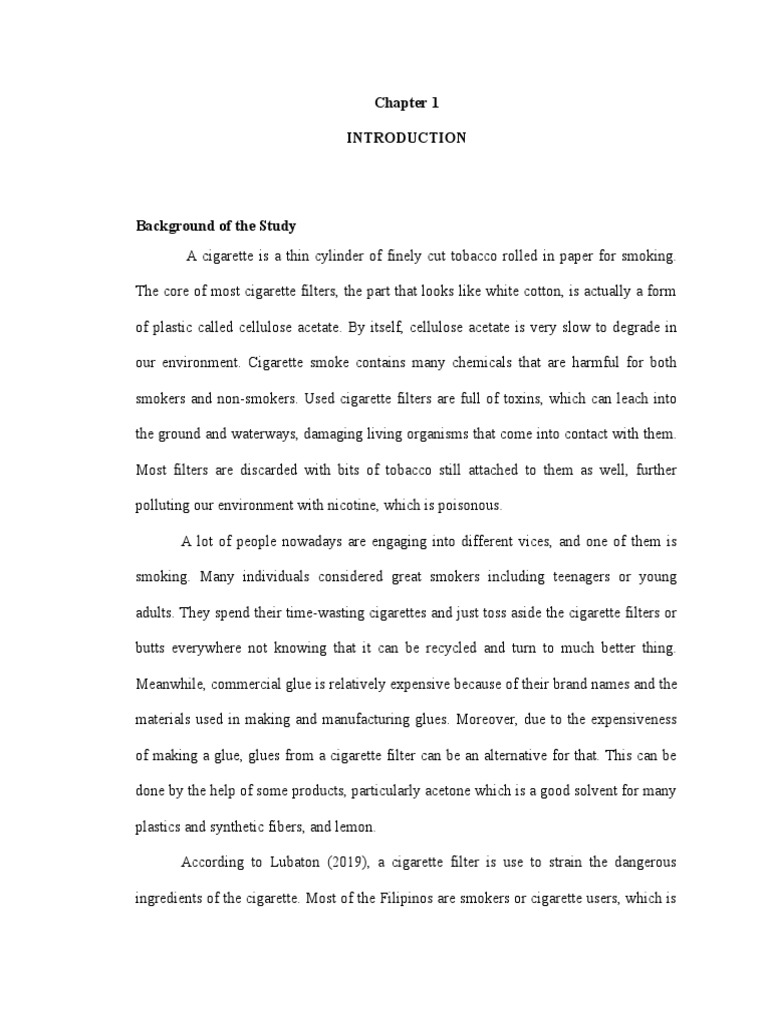 Chapter 1

INTRODUCTION

Background of the Study

A cigarette is a thin cylinder of finely cut tobacco rolled in paper for smoking. The core of most cigarette filters, the part that looks like white cotton, is actually a form of plastic called cellulose acetate. By itself, cellulose acetate is very slow to degrade in our environment. Cigarette smoke contains many chemicals that are harmful for both smokers and non-smokers. Used cigarette filters are full of toxins, which can leach into the ground and waterways, damaging living organisms that come into contact with them. Most filters are discarded with bits of tobacco still attached to them as well, further polluting our environment with nicotine, which is poisonous.

A lot of people nowadays are engaging into different vices, and one of them is smoking. Many individuals considered great smokers including teenagers or young adults. They spend their time-wasting cigarettes and just toss aside the cigarette filters or butts everywhere not knowing that it can be recycled and turn to much better thing. Meanwhile, commercial glue is relatively expensive because of their brand names and the materials used in making and manufacturing glues. Moreover, due to the expensiveness of making a glue, glues from a cigarette filter can be an alternative for that. This can be done by the help of some products, particularly acetone which is a good solvent for many plastics and synthetic fibers, and lemon.

According to Lubaton (2019), a cigarette filter is use to strain the dangerous ingredients of the cigarette. Most of the Filipinos are smokers or cigarette users, which is